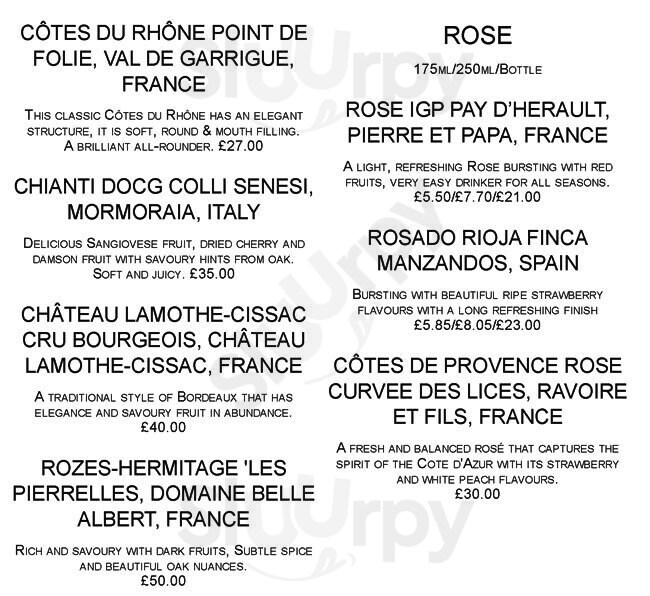 CÔTES DU RHÔNE POINT DE FOLIE, VAL DE GARRIGUE, FRANCE

This classic Côtes du Rhône has an elegant structure, it is soft, round & mouth filling. A brilliant all-rounder. £27.00

CHIANTI DOCG COLLI SENESI, MORMORAIA, ITALY

Delicious Sangiovese fruit, dried cherry and damson fruit with savoury hints from oak. Soft and juicy. £35.00

CHÂTEAU LAMOTHE-CISSAC CRU BOURGEOIS, CHÂTEAU LAMOTHE-CISSAC, FRANCE

A traditional style of Bordeaux that has elegance and savoury fruit in abundance. £40.00

ROZES-HERMITAGE 'LES PIERRELLES, DOMAINE BELLE ALBERT, FRANCE

Rich and savoury with dark fruits, Subtle spice and beautiful oak nuances. £50.00

ROSE

175ml/250ml/Bottle

ROSE IGP PAY D'HERAULT, PIERRE ET PAPA, FRANCE

A light, refreshing Rose bursting with red fruits, very easy drinker for all seasons. £5.50/£7.70/£21.00

ROSADO RIOJA FINCA MANZANDOS, SPAIN

Bursting with beautiful ripe strawberry flavours with a long refreshing finish £5.85/£8.05/£23.00

CÔTES DE PROVENCE ROSE CURVEE DES LICES, RAVOIRE ET FILS, FRANCE

A fresh and balanced rosé that captures the spirit of the Cote d'Azur with its strawberry and white peach flavours. £30.00

Sluurpy